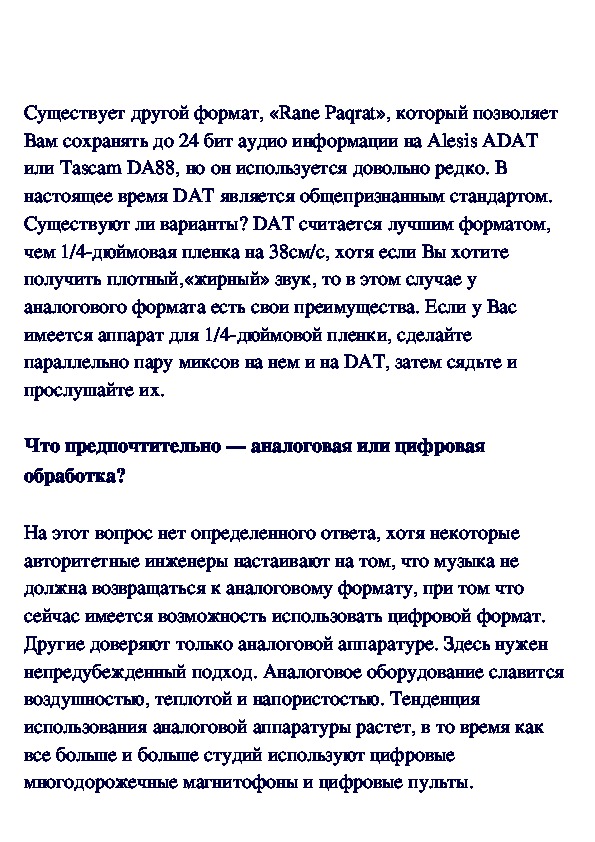 Существует другой формат, «Rane Paqrat», который позволяет Вам сохранять до 24 бит аудио информации на Alesis ADAT или Tascam DA88, но он используется довольно редко. В настоящее время DAT является общепризнанным стандартом. Существуют ли варианты? DAT считается лучшим форматом, чем 1/4-дюймовая пленка на 38см/с, хотя если Вы хотите получить плотный,«жирный» звук, то в этом случае у аналогового формата есть свои преимущества. Если у Вас имеется аппарат для 1/4-дюймовой пленки, сделайте параллельно пару миксов на нем и на DAT, затем сядьте и прослушайте их.

Что предпочтительно — аналоговая или цифровая обработка?

На этот вопрос нет определенного ответа, хотя некоторые авторитетные инженеры настаивают на том, что музыка не должна возвращаться к аналоговому формату, при том что сейчас имеется возможность использовать цифровой формат. Другие доверяют только аналоговой аппаратуре. Здесь нужен непредубежденный подход. Аналоговое оборудование славится воздушностью, теплотой и напористостью. Тенденция использования аналоговой аппаратуры растет, в то время как все больше и больше студий используют цифровые многодорожечные магнитофоны и цифровые пульты.